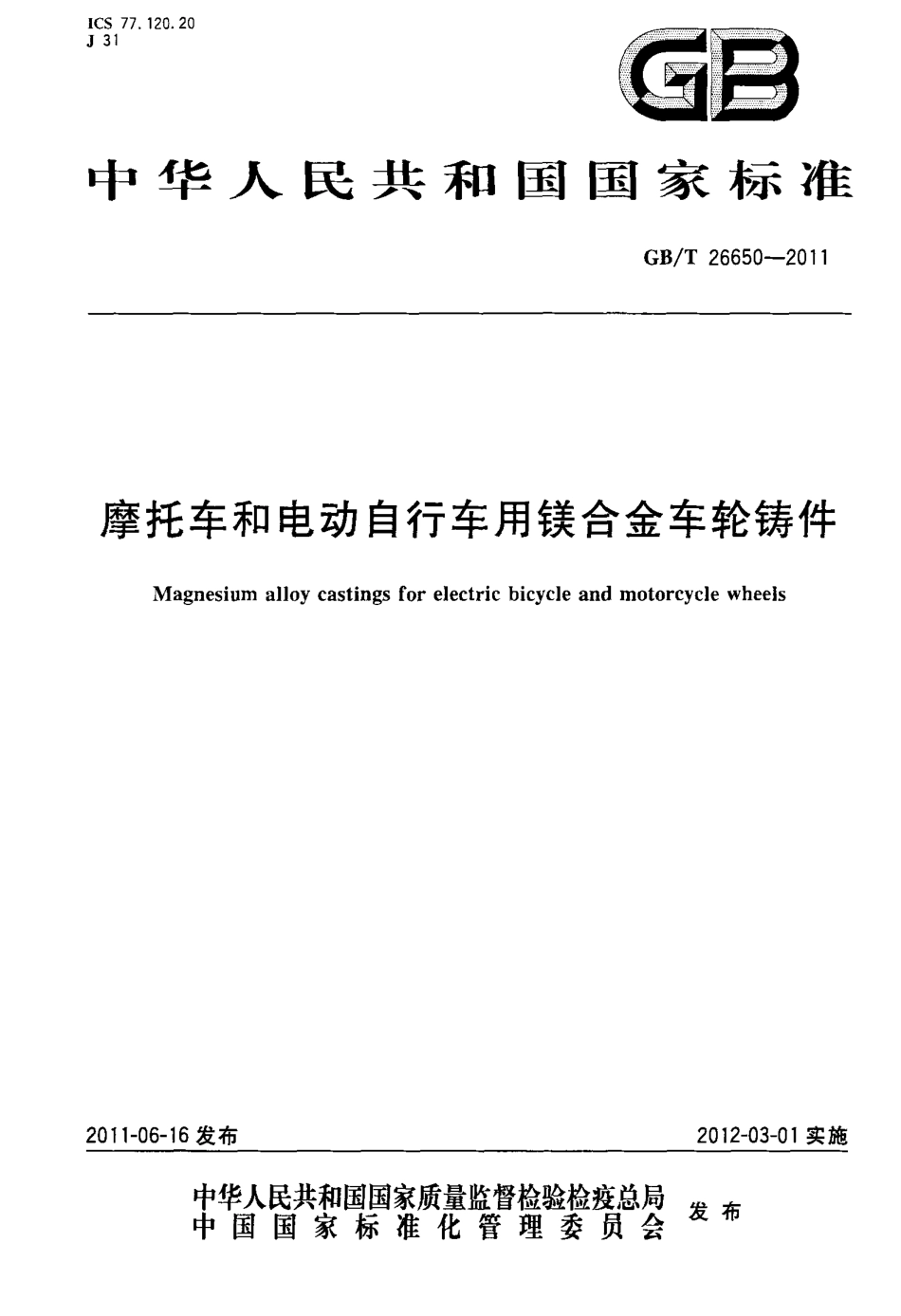 ICS 77.120.20
J 31

GB

中华人民共和国国家标准

GB/T 26650—2011

摩托车和电动自行车用镁合金车轮铸件

Magnesium alloy castings for electric bicycle and motorcycle wheels

2011-06-16 发布

2012-03-01 实施

中华人民共和国国家质量监督检验检疫总局
中国国家标准化管理委员会
发布